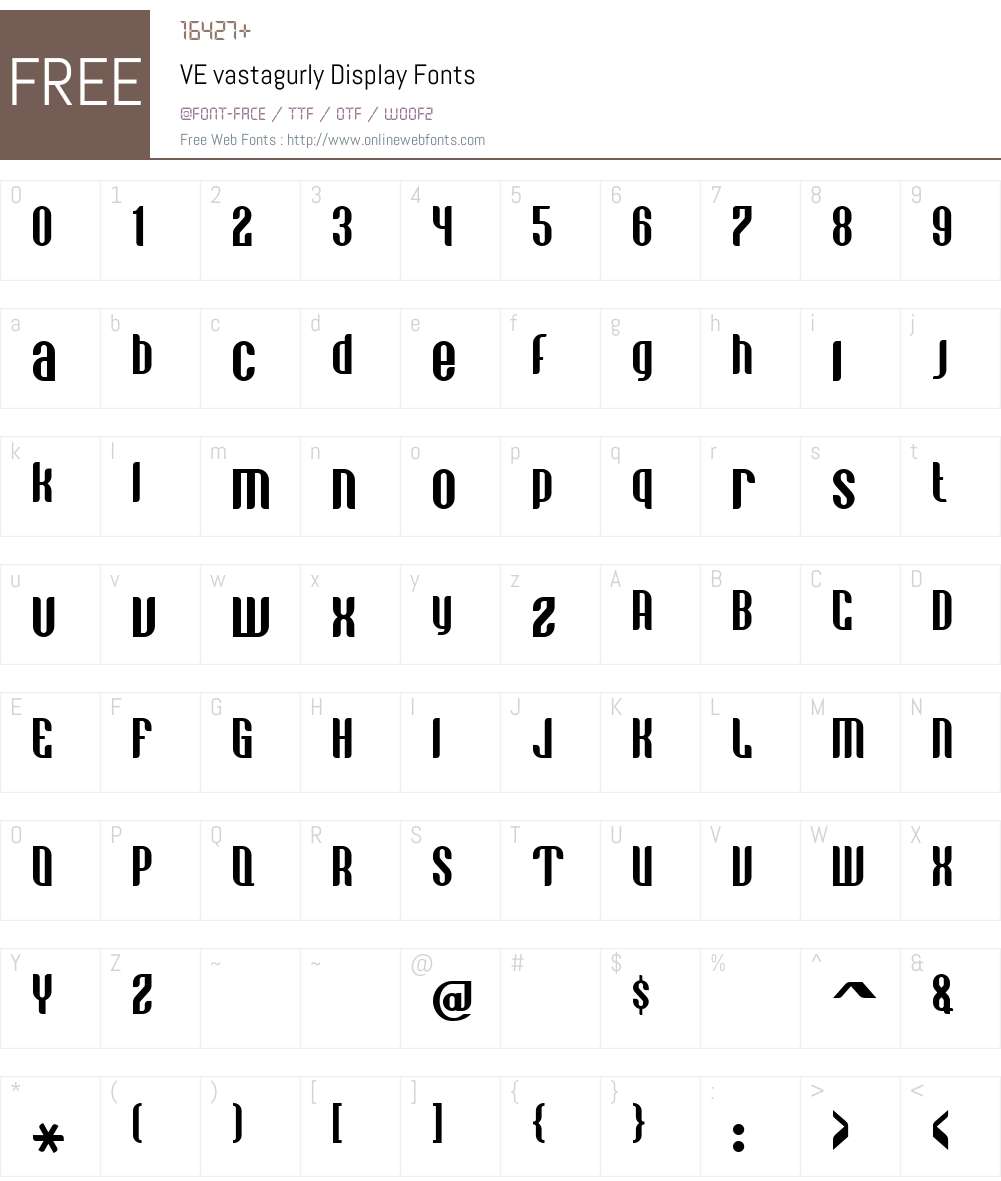 FREE

16427+

VE vastagurly Display Fonts

@FONT-FACE / TTF / OTF / WOOF2

Free Web Fonts : http://www.onlinewebfonts.com

| 0 | 1 | 2 | 3 | 4 | 5 | 6 | 7 | 8 | 9 |
|---|---|---|---|---|---|---|---|---|---|
| 0 | 1 | 2 | 3 | 4 | 5 | 6 | 7 | 8 | 9 |

| a | b | c | d | e | f | g | h | i | j |
|---|---|---|---|---|---|---|---|---|---|
| a | b | c | d | e | f | g | h | i | j |

| k | l | m | n | o | p | q | r | s | t |
|---|---|---|---|---|---|---|---|---|---|
| k | l | m | n | o | p | q | r | s | t |

| u | v | w | x | y | z | A | B | C | D |
|---|---|---|---|---|---|---|---|---|---|
| u | v | w | x | y | z | A | B | C | D |

| E | F | G | H | I | J | K | L | M | N |
|---|---|---|---|---|---|---|---|---|---|
| E | F | G | H | I | J | K | L | M | N |

| O | P | Q | R | S | T | U | V | W | X |
|---|---|---|---|---|---|---|---|---|---|
| O | P | Q | R | S | T | U | V | W | X |

| Y | Z | ~ | ~ | @ | # | $ | % | ^ | & |
|---|---|---|---|---|---|---|---|---|---|
| Y | Z | | | @ | | $ | | ^ | & |

| * | ( | ) | [ | ] | { | } | : | > | < |
|---|---|---|---|---|---|---|---|---|---|
| * | ( | ) | [ | ] | { | } | : | > | < |